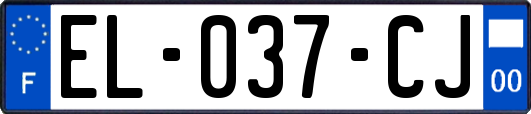 F

EL-037-CJ

00